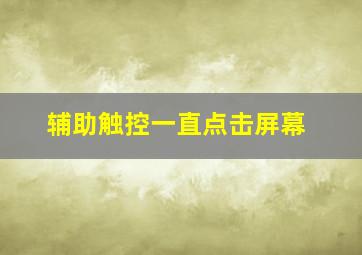 辅助触控一直点击屏幕